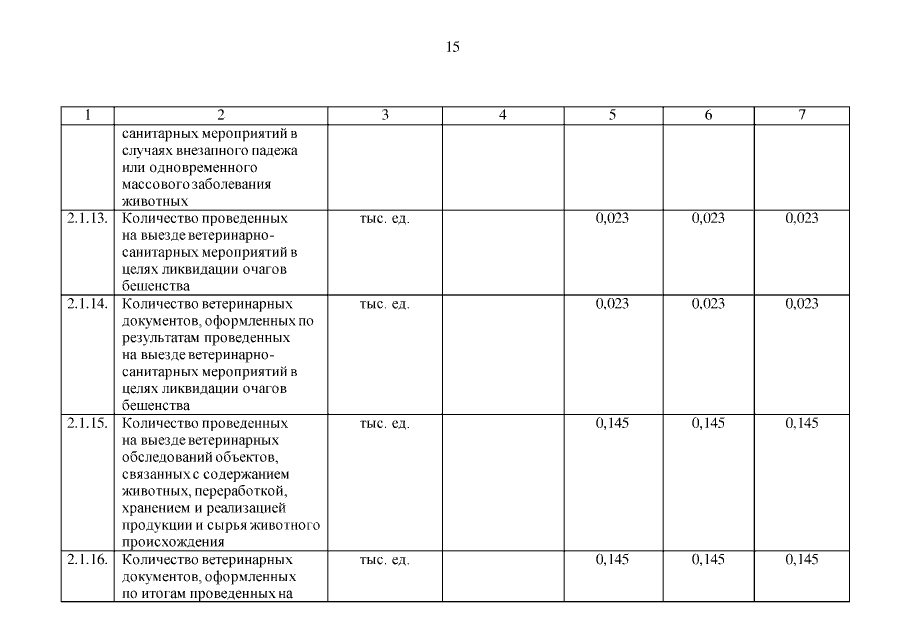 15

| 1 | 2 | 3 | 4 | 5 | 6 | 7 |
|---|---|---|---|---|---|---|
| | санитарных мероприятий в случаях внезапного падежа или одновременного массового заболевания животных | | | | | |
| 2.1.13. | Количество проведенных на выезде ветеринарно-санитарных мероприятий в целях ликвидации очагов бешенства | тыс. ед. | | 0,023 | 0,023 | 0,023 |
| 2.1.14. | Количество ветеринарных документов, оформленных по результатам проведенных на выезде ветеринарно-санитарных мероприятий в целях ликвидации очагов бешенства | тыс. ед. | | 0,023 | 0,023 | 0,023 |
| 2.1.15. | Количество проведенных на выезде ветеринарных обследований объектов, связанных с содержанием животных, переработкой, хранением и реализацией продукции и сырья животного происхождения | тыс. ед. | | 0,145 | 0,145 | 0,145 |
| 2.1.16. | Количество ветеринарных документов, оформленных по итогам проведенных на | тыс. ед. | | 0,145 | 0,145 | 0,145 |